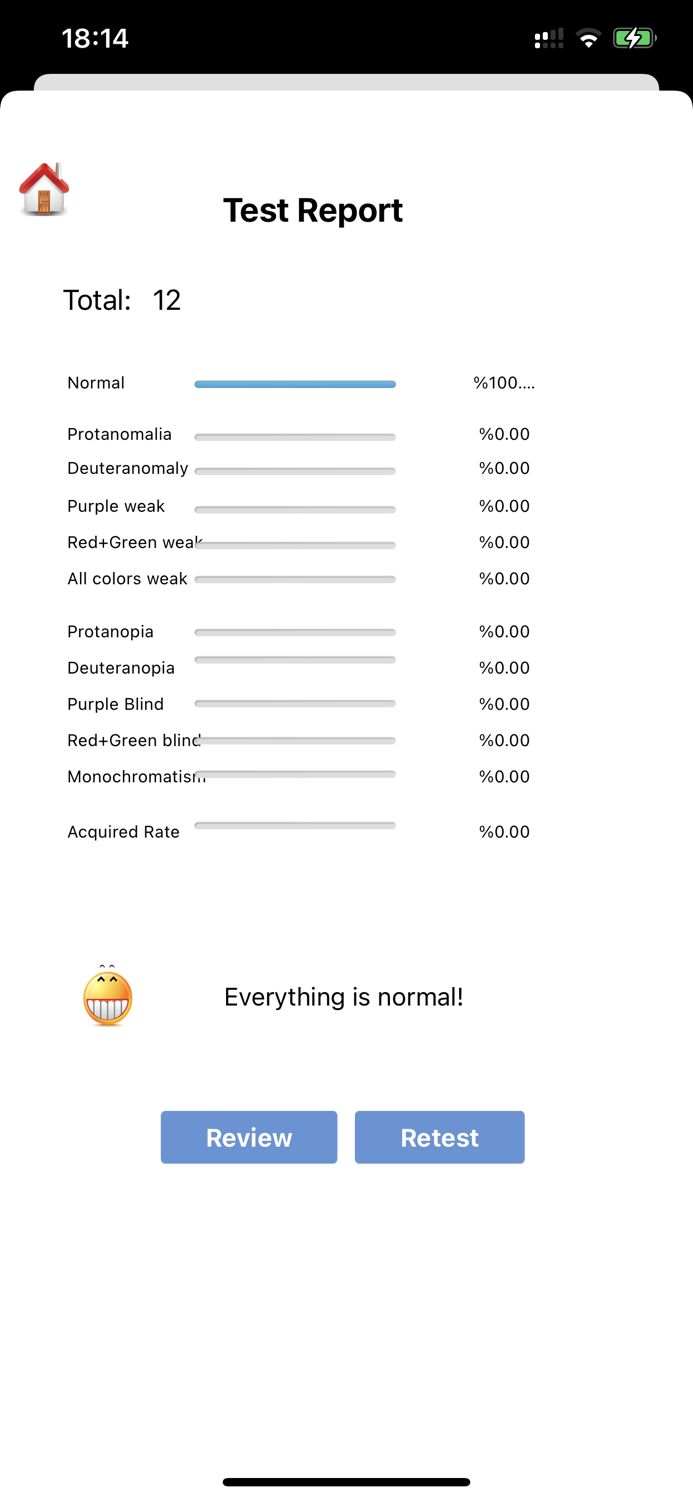 18:14

Test Report

Total: 12

Normal %100....

Protanomalia %0.00
Deuteranomaly %0.00
Purple weak %0.00
Red+Green weak %0.00
All colors weak %0.00

Protanopia %0.00
Deuteranopia %0.00
Purple Blind %0.00
Red+Green blind %0.00
Monochromatism %0.00

Acquired Rate %0.00

Everything is normal!

Review Retest